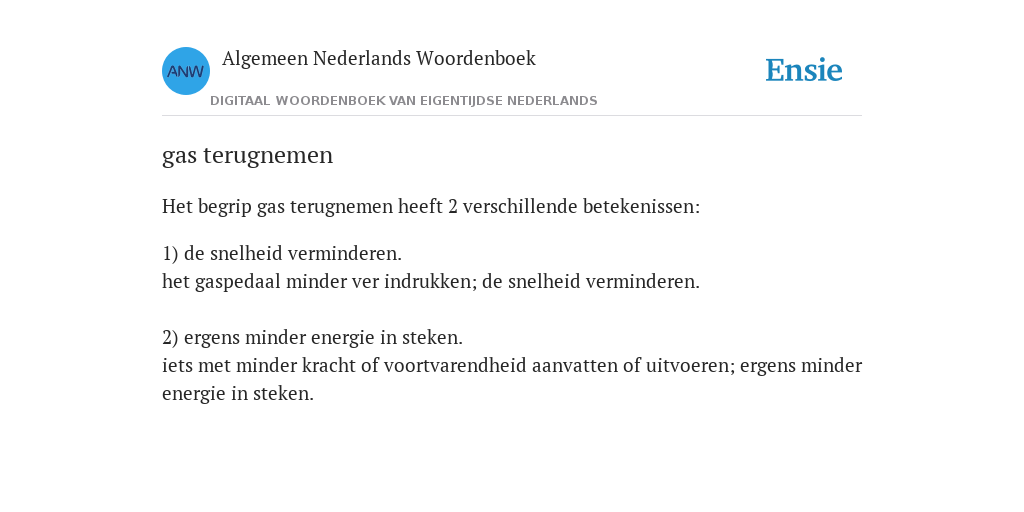 ANW

Algemeen Nederlands Woordenboek

DIGITAAL WOORDENBOEK VAN EIGENTIJDSE NEDERLANDS

Ensie

gas terugnemen

Het begrip gas terugnemen heeft 2 verschillende betekenissen:

1) de snelheid verminderen.
het gaspedaal minder ver indrukken; de snelheid verminderen.

2) ergens minder energie in steken.
iets met minder kracht of voortvarendheid aanvatten of uitvoeren; ergens minder energie in steken.